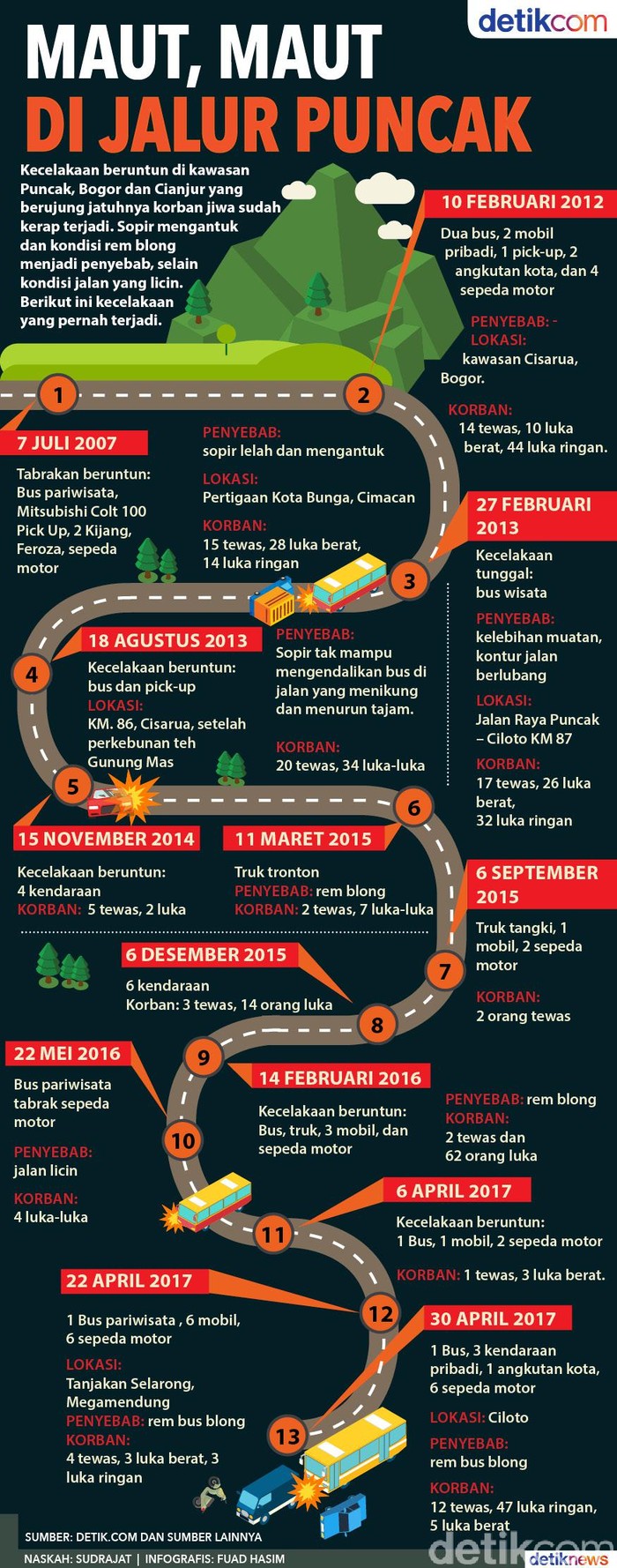 detikcom

MAUT, MAUT DI JALUR PUNCAK

Kecelakaan beruntun di kawasan Puncak, Bogor dan Cianjur yang berujung jatuhnya korban jiwa sudah kerap terjadi. Sopir mengantuk dan kondisi rem blong menjadi penyebab, selain kondisi jalan yang licin. Berikut ini kecelakaan yang pernah terjadi.

1
7 JULI 2007
Tabrakan beruntun: Bus pariwisata, Mitsubishi Colt 100 Pick Up, 2 Kijang, Feroza, sepeda motor

PENYEBAB: sopir lelah dan mengantuk
LOKASI: Pertigaan Kota Bunga, Cimacan
KORBAN: 15 tewas, 28 luka berat, 14 luka ringan

2
10 FEBRUARI 2012
Dua bus, 2 mobil pribadi, 1 pick-up, 2 angkutan kota, dan 4 sepeda motor
PENYEBAB: -
LOKASI: kawasan Cisarua, Bogor.
KORBAN: 14 tewas, 10 luka berat, 44 luka ringan.

3
27 FEBRUARI 2013
Kecelakaan tunggal: bus wisata
PENYEBAB: kelebihan muatan, kontur jalan berlubang
LOKASI: Jalan Raya Puncak – Ciloto KM 87
KORBAN: 17 tewas, 26 luka berat, 32 luka ringan

4
18 AGUSTUS 2013
Kecelakaan beruntun: bus dan pick-up
LOKASI: KM. 86, Cisarua, setelah perkebunan teh Gunung Mas
PENYEBAB: Sopir tak mampu mengendalikan bus di jalan yang menikung dan menurun tajam.
KORBAN: 20 tewas, 34 luka-luka

5
15 NOVEMBER 2014
Kecelakaan beruntun: 4 kendaraan
KORBAN: 5 tewas, 2 luka

6
11 MARET 2015
Truk tronton
PENYEBAB: rem blong
KORBAN: 2 tewas, 7 luka-luka

7
6 SEPTEMBER 2015
Truk tangki, 1 mobil, 2 sepeda motor
KORBAN: 2 orang tewas

8
6 DESEMBER 2015
6 kendaraan
Korban: 3 tewas, 14 orang luka

9
14 FEBRUARI 2016
Kecelakaan beruntun: Bus, truk, 3 mobil, dan sepeda motor
PENYEBAB: rem blong
KORBAN: 2 tewas dan 62 orang luka

10
22 MEI 2016
Bus pariwisata tabrak sepeda motor
PENYEBAB: jalan licin
KORBAN: 4 luka-luka

11
6 APRIL 2017
Kecelakaan beruntun: 1 Bus, 1 mobil, 2 sepeda motor
KORBAN: 1 tewas, 3 luka berat.

12
22 APRIL 2017
1 Bus pariwisata , 6 mobil, 6 sepeda motor
LOKASI: Tanjakan Selarong, Megamendung
PENYEBAB: rem bus blong
KORBAN: 4 tewas, 3 luka berat, 3 luka ringan

13
30 APRIL 2017
1 Bus, 3 kendaraan pribadi, 1 angkutan kota, 6 sepeda motor
LOKASI: Ciloto
PENYEBAB: rem bus blong
KORBAN: 12 tewas, 47 luka ringan, 5 luka berat

SUMBER: DETIK.COM DAN SUMBER LAINNYA
NASKAH: SUDRAJAT | INFOGRAFIS: FUAD HASIM
detikcom
detiknews